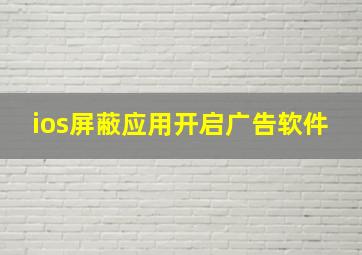 ios屏蔽应用开启广告软件